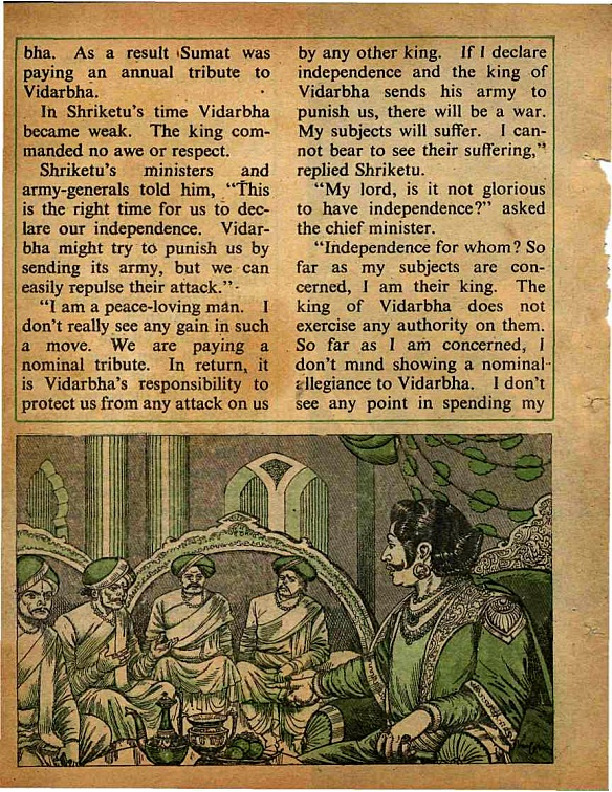 bha. As a result Sumat was paying an annual tribute to Vidarbha.

In Shriketu's time Vidarbha became weak. The king commanded no awe or respect.

Shriketu's ministers and army-generals told him, "This is the right time for us to declare our independence. Vidarbha might try to punish us by sending its army, but we can easily repulse their attack."

"I am a peace-loving man. I don't really see any gain in such a move. We are paying a nominal tribute. In return, it is Vidarbha's responsibility to protect us from any attack on us by any other king. If I declare independence and the king of Vidarbha sends his army to punish us, there will be a war. My subjects will suffer. I cannot bear to see their suffering," replied Shriketu.

"My lord, is it not glorious to have independence?" asked the chief minister.

"Independence for whom? So far as my subjects are concerned, I am their king. The king of Vidarbha does not exercise any authority on them. So far as I am concerned, I don't mind showing a nominal allegiance to Vidarbha. I don't see any point in spending my